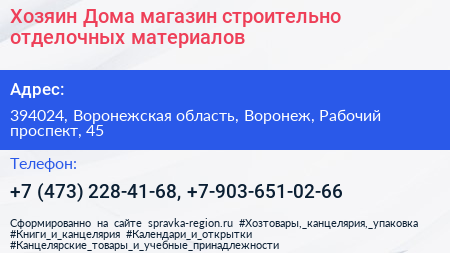 Хозяин Дома магазин строительно отделочных материалов

Адрес:

394024, Воронежская область, Воронеж, Рабочий проспект, 45

Телефон:

+7 (473) 228-41-68, +7-903-651-02-66

Сформированно на сайте spravka-region.ru #Хозтовары,_канцелярия,_упаковка #Книги_и_канцелярия #Календари_и_открытки #Канцелярские_товары_и_учебные_принадлежности